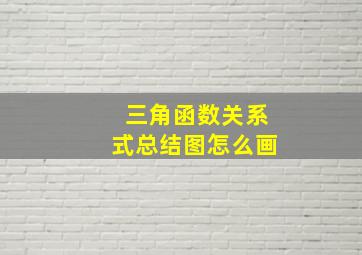 三角函数关系式总结图怎么画